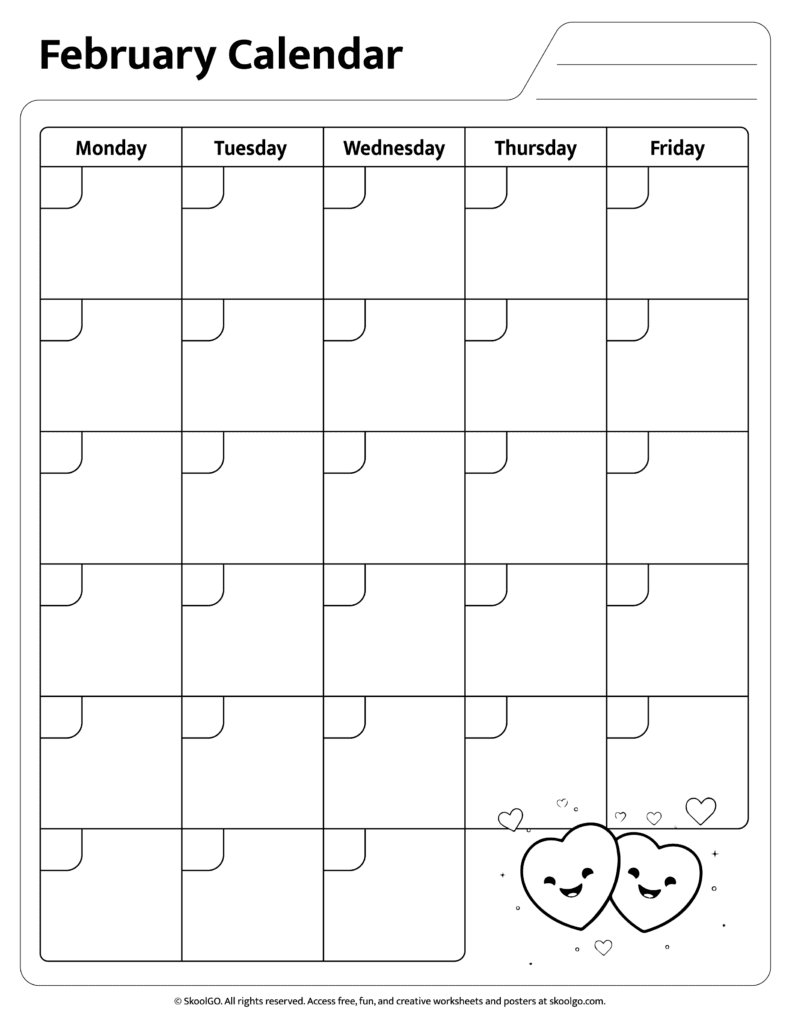 February Calendar

| Monday | Tuesday | Wednesday | Thursday | Friday |
|---|---|---|---|---|
| | | | | |
| | | | | |
| | | | | |
| | | | | |
| | | | | |
| | | | | |

© SkoolGO. All rights reserved. Access free, fun, and creative worksheets and posters at skoolgo.com.